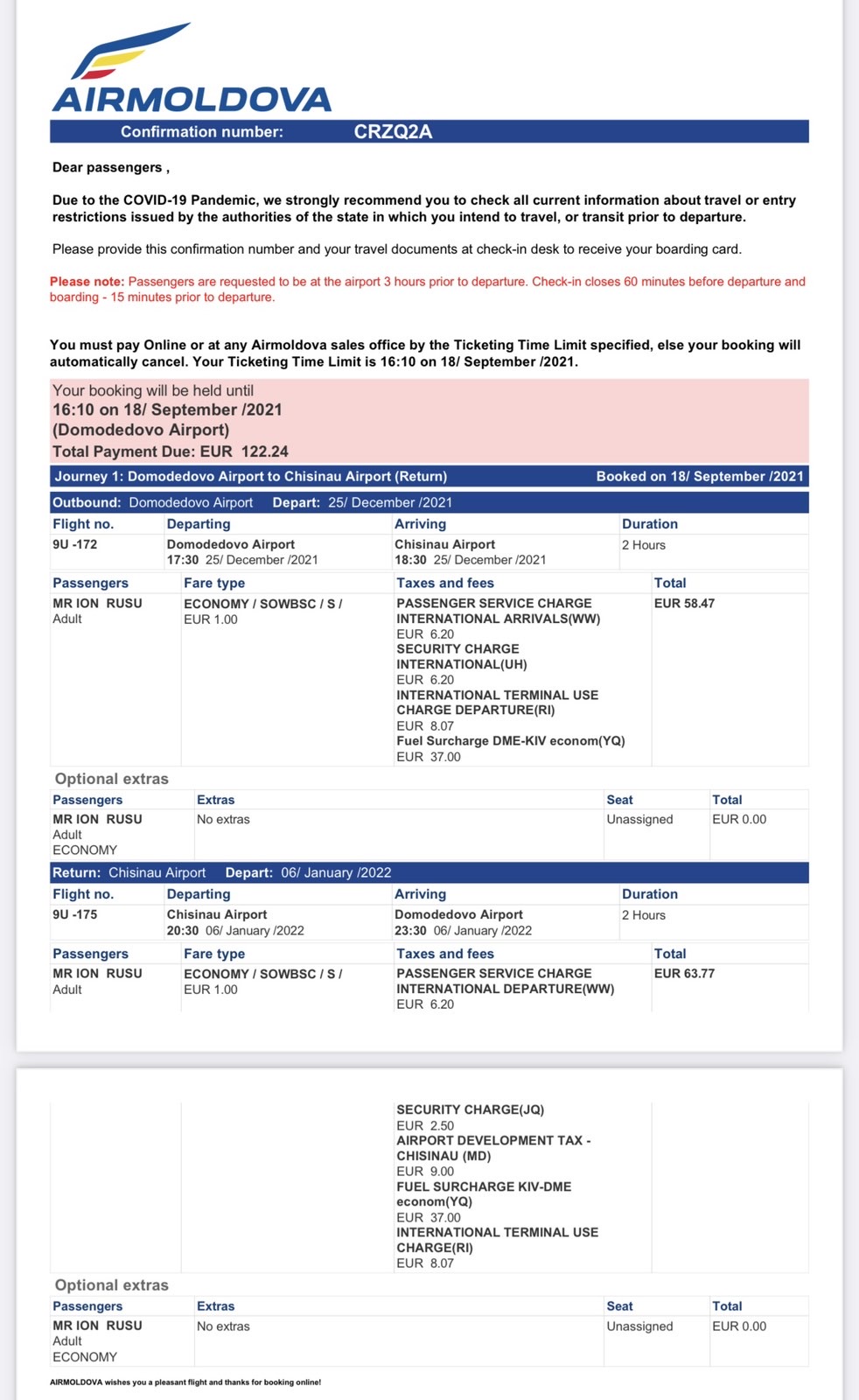 AIRMOLDOVA

Confirmation number: CRZQ2A

Dear passengers ,

Due to the COVID-19 Pandemic, we strongly recommend you to check all current information about travel or entry restrictions issued by the authorities of the state in which you intend to travel, or transit prior to departure.

Please provide this confirmation number and your travel documents at check-in desk to receive your boarding card.

Please note: Passengers are requested to be at the airport 3 hours prior to departure. Check-in closes 60 minutes before departure and boarding - 15 minutes prior to departure.

You must pay Online or at any Airmoldova sales office by the Ticketing Time Limit specified, else your booking will automatically cancel. Your Ticketing Time Limit is 16:10 on 18/ September /2021.

Your booking will be held until
16:10 on 18/ September /2021
(Domodedovo Airport)
Total Payment Due: EUR 122.24

Journey 1: Domodedovo Airport to Chisinau Airport (Return) Booked on 18/ September /2021

Outbound: Domodedovo Airport Depart: 25/ December /2021

| Flight no. | Departing | Arriving | Duration |
|---|---|---|---|
| 9U -172 | Domodedovo Airport 17:30 25/ December /2021 | Chisinau Airport 18:30 25/ December /2021 | 2 Hours |

| Passengers | Fare type | Taxes and fees | Total |
|---|---|---|---|
| MR ION RUSU Adult | ECONOMY / SOWBSC / S / EUR 1.00 | PASSENGER SERVICE CHARGE INTERNATIONAL ARRIVALS(WW) EUR 6.20 SECURITY CHARGE INTERNATIONAL(UH) EUR 6.20 INTERNATIONAL TERMINAL USE CHARGE DEPARTURE(RI) EUR 8.07 Fuel Surcharge DME-KIV econom(YQ) EUR 37.00 | EUR 58.47 |

Optional extras

| Passengers | Extras | Seat | Total |
|---|---|---|---|
| MR ION RUSU Adult ECONOMY | No extras | Unassigned | EUR 0.00 |

Return: Chisinau Airport Depart: 06/ January /2022

| Flight no. | Departing | Arriving | Duration |
|---|---|---|---|
| 9U -175 | Chisinau Airport 20:30 06/ January /2022 | Domodedovo Airport 23:30 06/ January /2022 | 2 Hours |

| Passengers | Fare type | Taxes and fees | Total |
|---|---|---|---|
| MR ION RUSU Adult | ECONOMY / SOWBSC / S / EUR 1.00 | PASSENGER SERVICE CHARGE INTERNATIONAL DEPARTURE(WW) EUR 6.20 SECURITY CHARGE(JQ) EUR 2.50 AIRPORT DEVELOPMENT TAX - CHISINAU (MD) EUR 9.00 FUEL SURCHARGE KIV-DME econom(YQ) EUR 37.00 INTERNATIONAL TERMINAL USE CHARGE(RI) EUR 8.07 | EUR 63.77 |

Optional extras

| Passengers | Extras | Seat | Total |
|---|---|---|---|
| MR ION RUSU Adult ECONOMY | No extras | Unassigned | EUR 0.00 |

AIRMOLDOVA wishes you a pleasant flight and thanks for booking online!